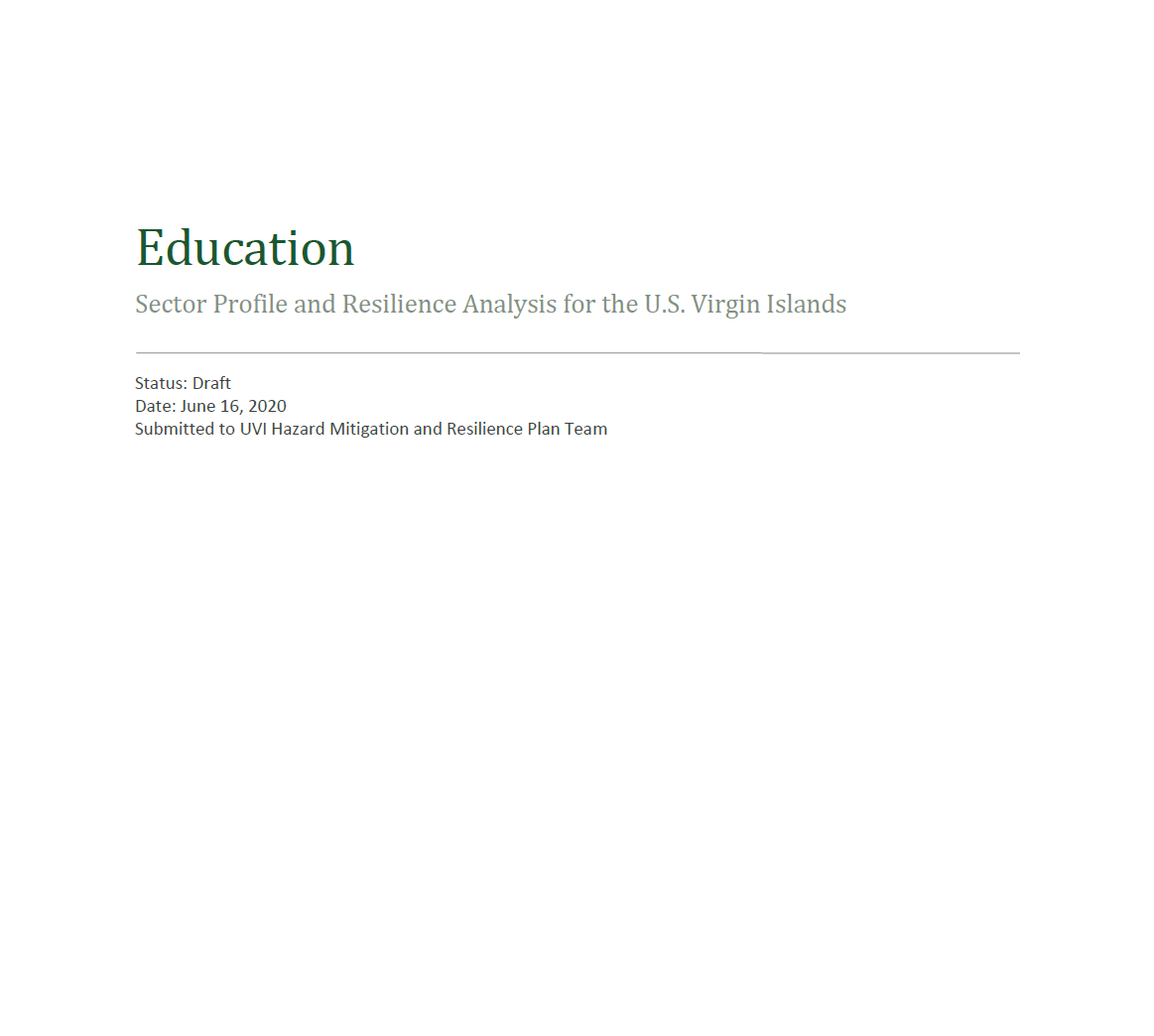 Education

Sector Profile and Resilience Analysis for the U.S. Virgin Islands

Status: Draft
Date: June 16, 2020
Submitted to UVI Hazard Mitigation and Resilience Plan Team